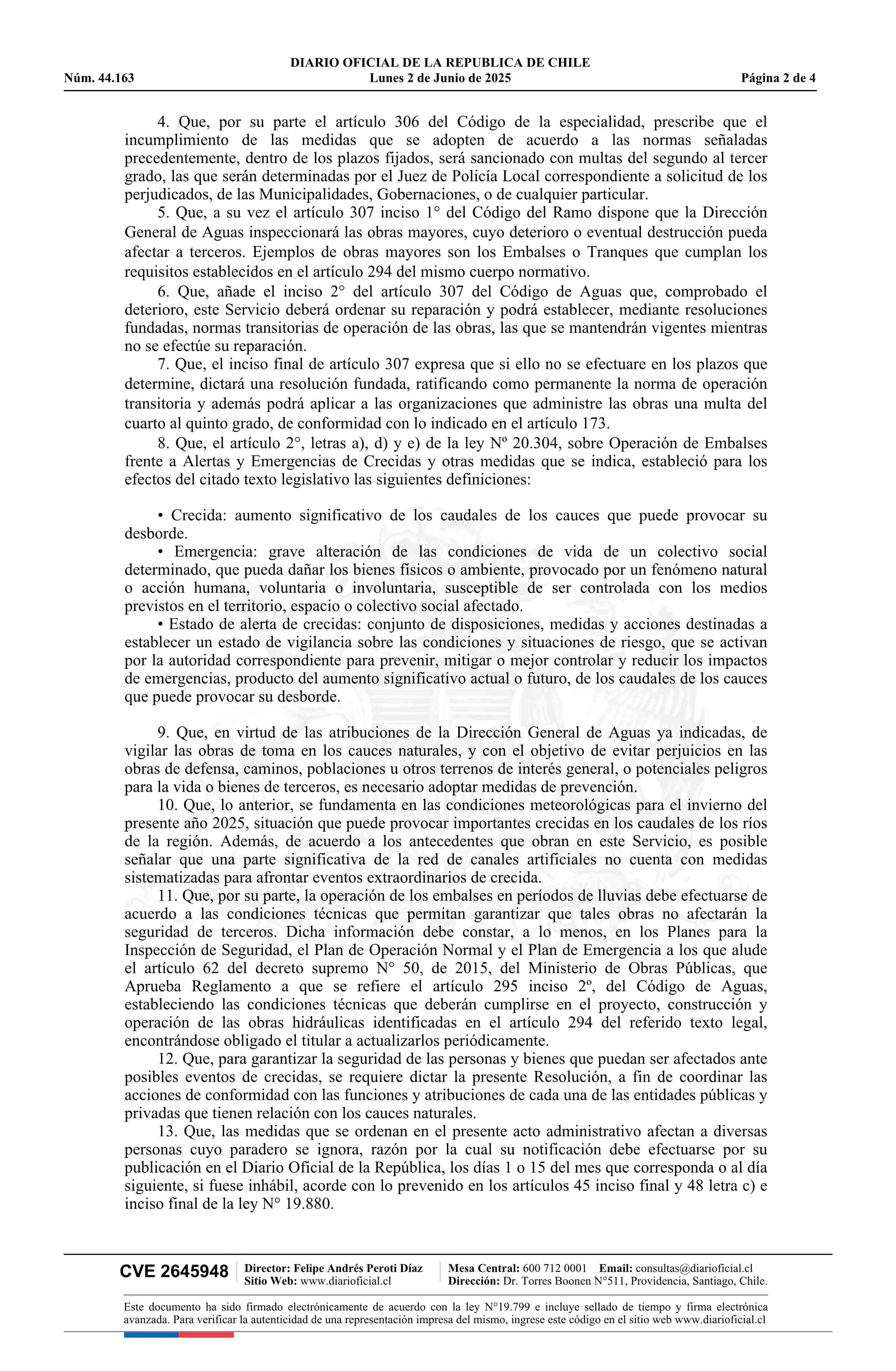 DIARIO OFICIAL DE LA REPUBLICA DE CHILE
Núm. 44.163 Lunes 2 de Junio de 2025 Página 2 de 4

4. Que, por su parte el artículo 306 del Código de la especialidad, prescribe que el incumplimiento de las medidas que se adopten de acuerdo a las normas señaladas precedentemente, dentro de los plazos fijados, será sancionado con multas del segundo al tercer grado, las que serán determinadas por el Juez de Policía Local correspondiente a solicitud de los perjudicados, de las Municipalidades, Gobernaciones, o de cualquier particular.

5. Que, a su vez el artículo 307 inciso 1° del Código del Ramo dispone que la Dirección General de Aguas inspeccionará las obras mayores, cuyo deterioro o eventual destrucción pueda afectar a terceros. Ejemplos de obras mayores son los Embalses o Tranques que cumplan los requisitos establecidos en el artículo 294 del mismo cuerpo normativo.

6. Que, añade el inciso 2° del artículo 307 del Código de Aguas que, comprobado el deterioro, este Servicio deberá ordenar su reparación y podrá establecer, mediante resoluciones fundadas, normas transitorias de operación de las obras, las que se mantendrán vigentes mientras no se efectúe su reparación.

7. Que, el inciso final de artículo 307 expresa que si ello no se efectuare en los plazos que determine, dictará una resolución fundada, ratificando como permanente la norma de operación transitoria y además podrá aplicar a las organizaciones que administre las obras una multa del cuarto al quinto grado, de conformidad con lo indicado en el artículo 173.

8. Que, el artículo 2°, letras a), d) y e) de la ley Nº 20.304, sobre Operación de Embalses frente a Alertas y Emergencias de Crecidas y otras medidas que se indica, estableció para los efectos del citado texto legislativo las siguientes definiciones:

• Crecida: aumento significativo de los caudales de los cauces que puede provocar su desborde.

• Emergencia: grave alteración de las condiciones de vida de un colectivo social determinado, que pueda dañar los bienes físicos o ambiente, provocado por un fenómeno natural o acción humana, voluntaria o involuntaria, susceptible de ser controlada con los medios previstos en el territorio, espacio o colectivo social afectado.

• Estado de alerta de crecidas: conjunto de disposiciones, medidas y acciones destinadas a establecer un estado de vigilancia sobre las condiciones y situaciones de riesgo, que se activan por la autoridad correspondiente para prevenir, mitigar o mejor controlar y reducir los impactos de emergencias, producto del aumento significativo actual o futuro, de los caudales de los cauces que puede provocar su desborde.

9. Que, en virtud de las atribuciones de la Dirección General de Aguas ya indicadas, de vigilar las obras de toma en los cauces naturales, y con el objetivo de evitar perjuicios en las obras de defensa, caminos, poblaciones u otros terrenos de interés general, o potenciales peligros para la vida o bienes de terceros, es necesario adoptar medidas de prevención.

10. Que, lo anterior, se fundamenta en las condiciones meteorológicas para el invierno del presente año 2025, situación que puede provocar importantes crecidas en los caudales de los ríos de la región. Además, de acuerdo a los antecedentes que obran en este Servicio, es posible señalar que una parte significativa de la red de canales artificiales no cuenta con medidas sistematizadas para afrontar eventos extraordinarios de crecida.

11. Que, por su parte, la operación de los embalses en períodos de lluvias debe efectuarse de acuerdo a las condiciones técnicas que permitan garantizar que tales obras no afectarán la seguridad de terceros. Dicha información debe constar, a lo menos, en los Planes para la Inspección de Seguridad, el Plan de Operación Normal y el Plan de Emergencia a los que alude el artículo 62 del decreto supremo N° 50, de 2015, del Ministerio de Obras Públicas, que Aprueba Reglamento a que se refiere el artículo 295 inciso 2º, del Código de Aguas, estableciendo las condiciones técnicas que deberán cumplirse en el proyecto, construcción y operación de las obras hidráulicas identificadas en el artículo 294 del referido texto legal, encontrándose obligado el titular a actualizarlos periódicamente.

12. Que, para garantizar la seguridad de las personas y bienes que puedan ser afectados ante posibles eventos de crecidas, se requiere dictar la presente Resolución, a fin de coordinar las acciones de conformidad con las funciones y atribuciones de cada una de las entidades públicas y privadas que tienen relación con los cauces naturales.

13. Que, las medidas que se ordenan en el presente acto administrativo afectan a diversas personas cuyo paradero se ignora, razón por la cual su notificación debe efectuarse por su publicación en el Diario Oficial de la República, los días 1 o 15 del mes que corresponda o al día siguiente, si fuese inhábil, acorde con lo prevenido en los artículos 45 inciso final y 48 letra c) e inciso final de la ley N° 19.880.

CVE 2645948 Director: Felipe Andrés Peroti Díaz Sitio Web: www.diarioficial.cl Mesa Central: 600 712 0001 Email: consultas@diarioficial.cl Dirección: Dr. Torres Boonen N°511, Providencia, Santiago, Chile.

Este documento ha sido firmado electrónicamente de acuerdo con la ley N°19.799 e incluye sellado de tiempo y firma electrónica avanzada. Para verificar la autenticidad de una representación impresa del mismo, ingrese este código en el sitio web www.diarioficial.cl